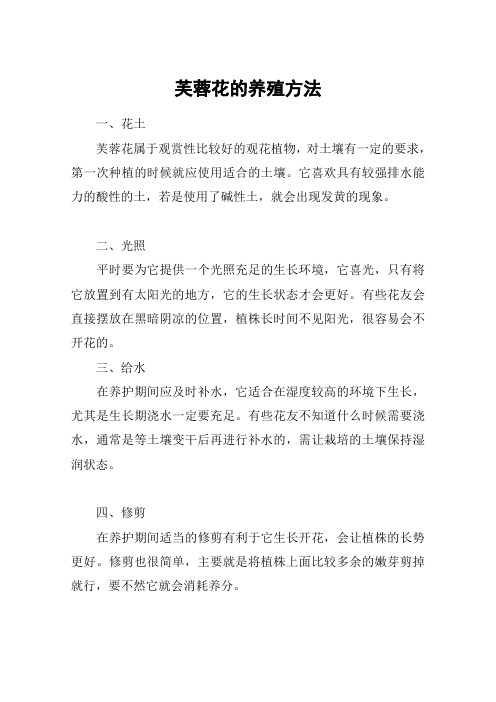 芙蓉花的养殖方法

一、花土

芙蓉花属于观赏性比较好的观花植物，对土壤有一定的要求，第一次种植的时候就应使用适合的土壤。它喜欢具有较强排水能力的酸性的土，若是使用了碱性土，就会出现发黄的现象。

二、光照

平时要为它提供一个光照充足的生长环境，它喜光，只有将它放置到有太阳光的地方，它的生长状态才会更好。有些花友会直接摆放在黑暗阴凉的位置，植株长时间不见阳光，很容易会不开花的。

三、给水

在养护期间应及时补水，它适合在湿度较高的环境下生长，尤其是生长期浇水一定要充足。有些花友不知道什么时候需要浇水，通常是等土壤变干后再进行补水的，需让栽培的土壤保持湿润状态。

四、修剪

在养护期间适当的修剪有利于它生长开花，会让植株的长势更好。修剪也很简单，主要就是将植株上面比较多余的嫩芽剪掉就行，要不然它就会消耗养分。